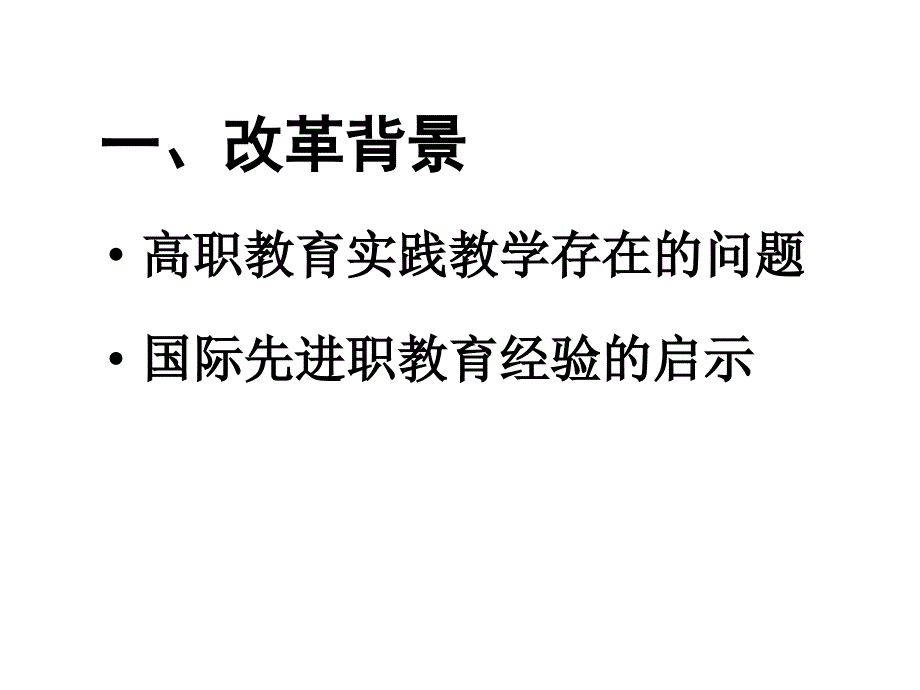 一、改革背景

• 高职教育实践教学存在的问题

• 国际先进职教育经验的启示